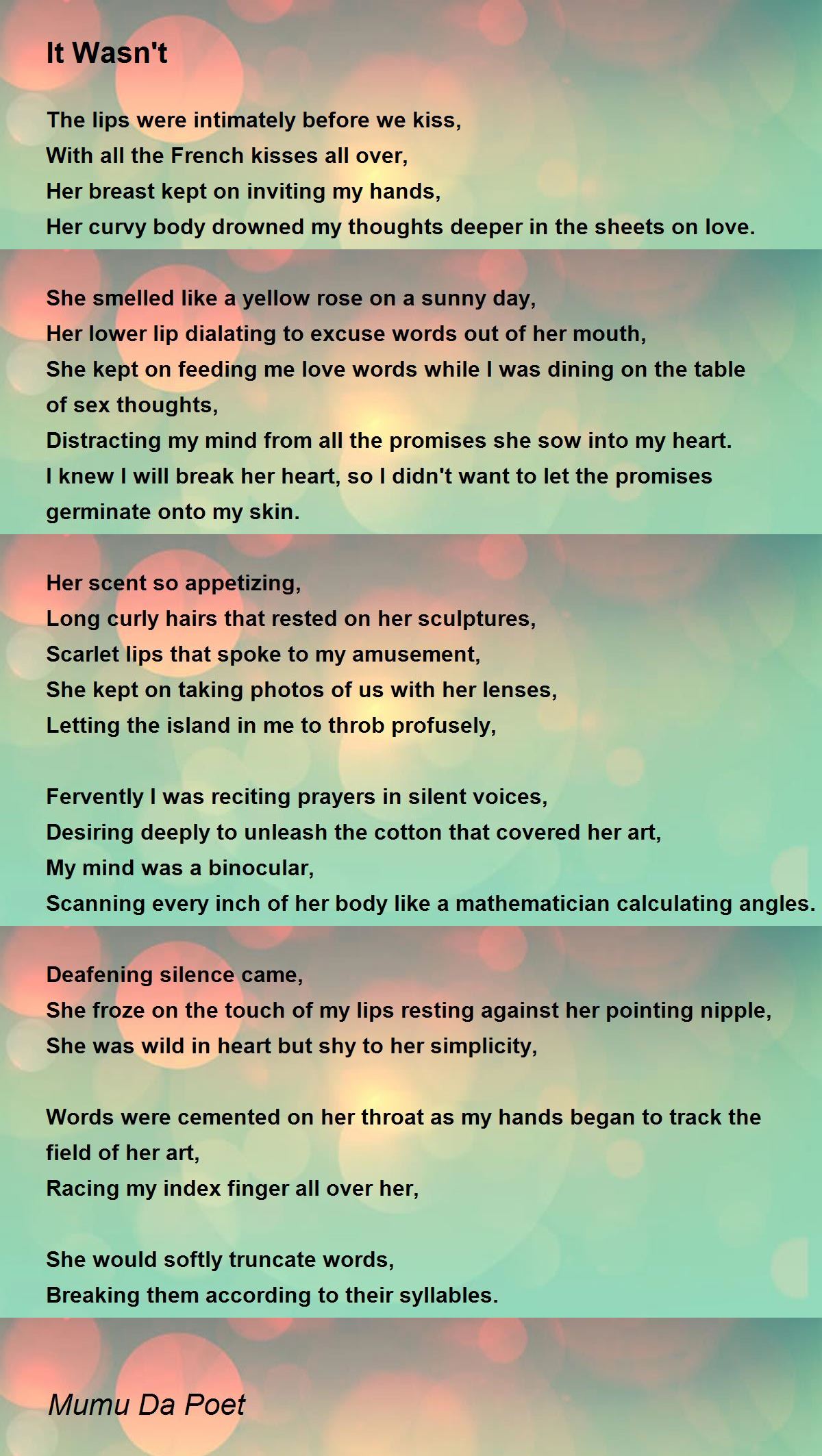 It Wasn't

The lips were intimately before we kiss,
With all the French kisses all over,
Her breast kept on inviting my hands,
Her curvy body drowned my thoughts deeper in the sheets on love.

She smelled like a yellow rose on a sunny day,
Her lower lip dialating to excuse words out of her mouth,
She kept on feeding me love words while I was dining on the table of sex thoughts,
Distracting my mind from all the promises she sow into my heart.
I knew I will break her heart, so I didn't want to let the promises germinate onto my skin.

Her scent so appetizing,
Long curly hairs that rested on her sculptures,
Scarlet lips that spoke to my amusement,
She kept on taking photos of us with her lenses,
Letting the island in me to throb profusely,

Fervently I was reciting prayers in silent voices,
Desiring deeply to unleash the cotton that covered her art,
My mind was a binocular,
Scanning every inch of her body like a mathematician calculating angles.

Deafening silence came,
She froze on the touch of my lips resting against her pointing nipple,
She was wild in heart but shy to her simplicity,

Words were cemented on her throat as my hands began to track the field of her art,
Racing my index finger all over her,

She would softly truncate words,
Breaking them according to their syllables.

Mumu Da Poet